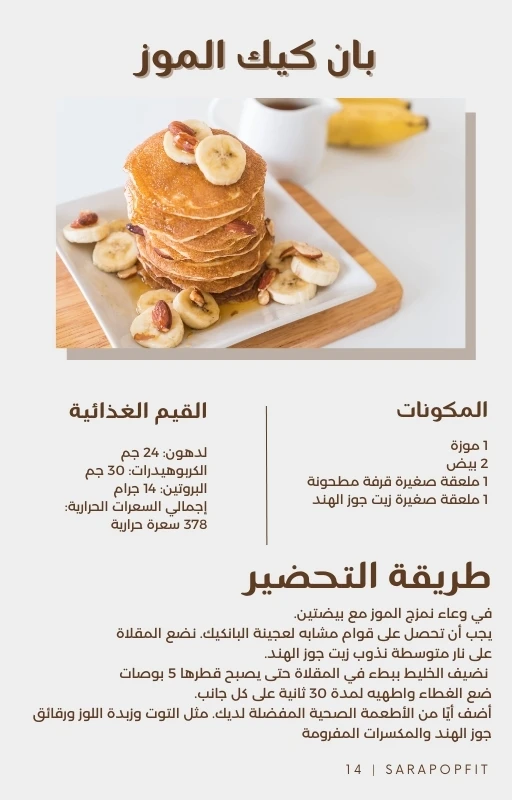 بان كيك الموز

المكونات

1 موزة
2 بيض
1 ملعقة صغيرة قرفة مطحونة
1 ملعقة صغيرة زيت جوز الهند

القيم الغذائية

لدهون: 24 جم
الكربوهيدرات: 30 جم
البروتين: 14 جرام
إجمالي السعرات الحرارية:
378 سعرة حرارية

طريقة التحضير

في وعاء نمزج الموز مع بيضتين.
يجب أن تحصل على قوام مشابه لعجينة البانكيك. نضع المقلاة على نار متوسطة نذوب زيت جوز الهند.
نضيف الخليط ببطء في المقلاة حتى يصبح قطرها 5 بوصات
ضع الغطاء واطهيه لمدة 30 ثانية على كل جانب.
أضف أيًا من الأطعمة الصحية المفضلة لديك. مثل التوت وزبدة اللوز ورقائق جوز الهند والمكسرات المفرومة

14 | SARAPOPFIT